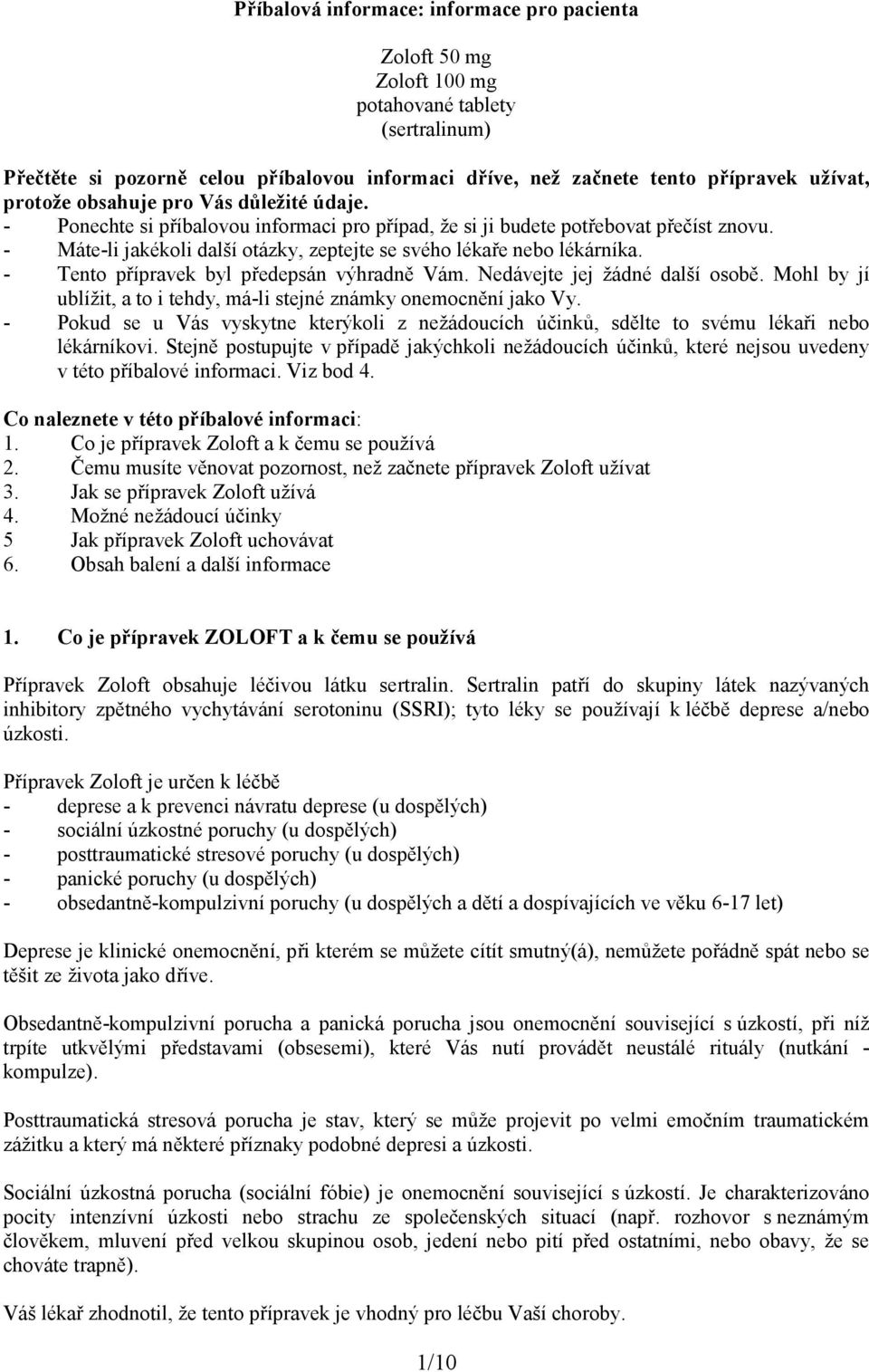 Příbalová informace: informace pro pacienta

Zoloft 50 mg
Zoloft 100 mg
potahované tablety
(sertralinum)

Přečtěte si pozorně celou příbalovou informaci dříve, než začnete tento přípravek užívat, protože obsahuje pro Vás důležité údaje.
- Ponechte si příbalovou informaci pro případ, že si ji budete potřebovat přečíst znovu.
- Máte-li jakékoli další otázky, zeptejte se svého lékaře nebo lékárníka.
- Tento přípravek byl předepsán výhradně Vám. Nedávejte jej žádné další osobě. Mohl by jí ublížit, a to i tehdy, má-li stejné známky onemocnění jako Vy.
- Pokud se u Vás vyskytne kterýkoli z nežádoucích účinků, sdělte to svému lékaři nebo lékárníkovi. Stejně postupujte v případě jakýchkoli nežádoucích účinků, které nejsou uvedeny v této příbalové informaci. Viz bod 4.

Co naleznete v této příbalové informaci:
1. Co je přípravek Zoloft a k čemu se používá
2. Čemu musíte věnovat pozornost, než začnete přípravek Zoloft užívat
3. Jak se přípravek Zoloft užívá
4. Možné nežádoucí účinky
5 Jak přípravek Zoloft uchovávat
6. Obsah balení a další informace

1. Co je přípravek ZOLOFT a k čemu se používá

Přípravek Zoloft obsahuje léčivou látku sertralin. Sertralin patří do skupiny látek nazývaných inhibitory zpětného vychytávání serotoninu (SSRI); tyto léky se používají k léčbě deprese a/nebo úzkosti.

Přípravek Zoloft je určen k léčbě
- deprese a k prevenci návratu deprese (u dospělých)
- sociální úzkostné poruchy (u dospělých)
- posttraumatické stresové poruchy (u dospělých)
- panické poruchy (u dospělých)
- obsedantně-kompulzivní poruchy (u dospělých a dětí a dospívajících ve věku 6-17 let)

Deprese je klinické onemocnění, při kterém se můžete cítit smutný(á), nemůžete pořádně spát nebo se těšit ze života jako dříve.

Obsedantně-kompulzivní porucha a panická porucha jsou onemocnění související s úzkostí, při níž trpíte utkvělými představami (obsesemi), které Vás nutí provádět neustálé rituály (nutkání - kompulze).

Posttraumatická stresová porucha je stav, který se může projevit po velmi emočním traumatickém zážitku a který má některé příznaky podobné depresi a úzkosti.

Sociální úzkostná porucha (sociální fóbie) je onemocnění související s úzkostí. Je charakterizováno pocity intenzívní úzkosti nebo strachu ze společenských situací (např. rozhovor s neznámým člověkem, mluvení před velkou skupinou osob, jedení nebo pití před ostatními, nebo obavy, že se chováte trapně).

Váš lékař zhodnotil, že tento přípravek je vhodný pro léčbu Vaší choroby.

1/10